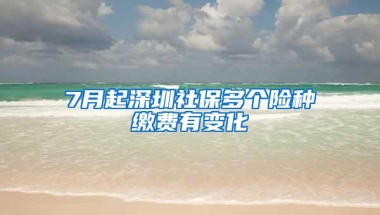 7月起深圳社保多个险种缴费有变化